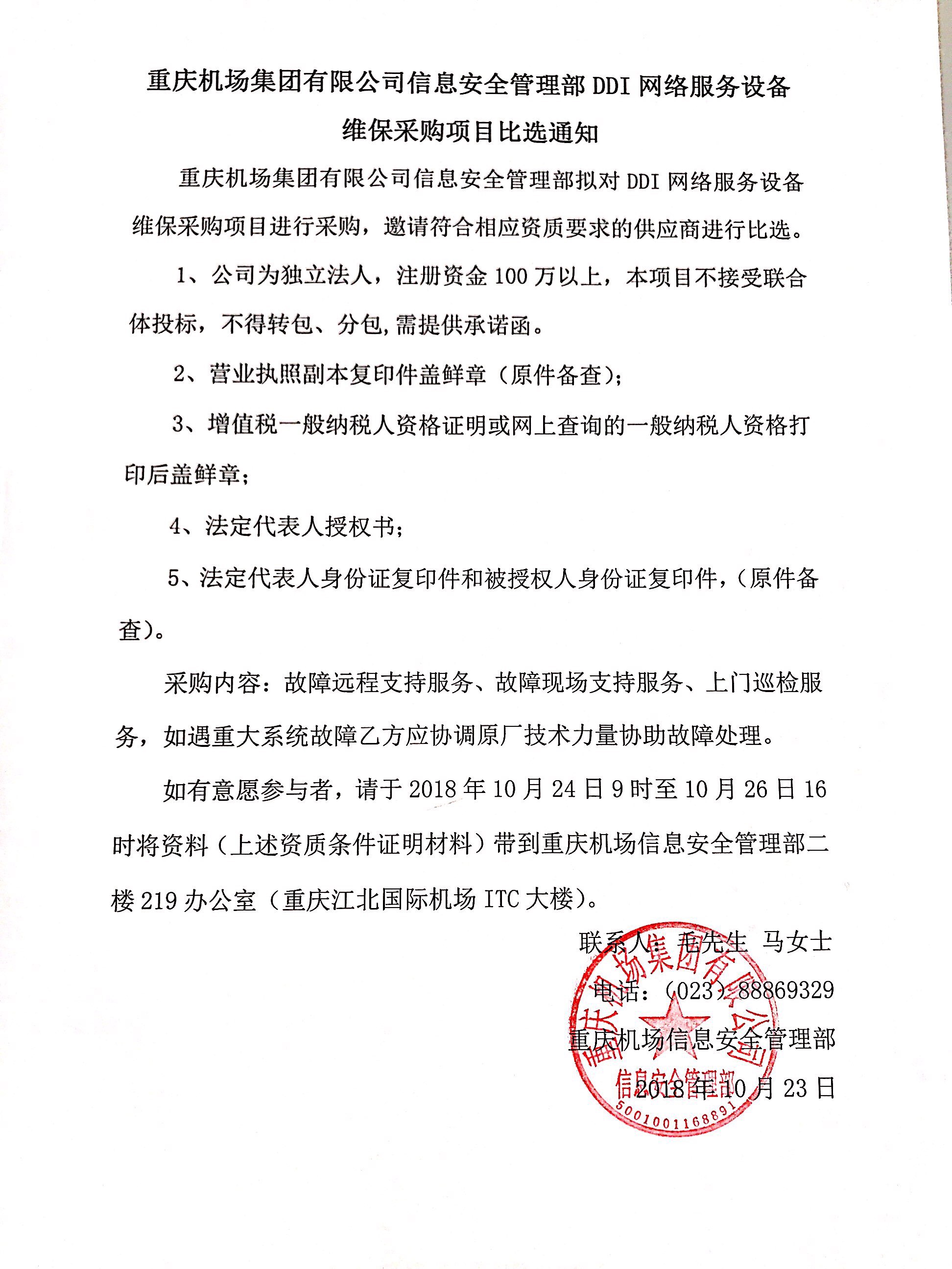 重庆机场集团有限公司信息安全管理部 DDI 网络服务设备维保采购项目比选通知

重庆机场集团有限公司信息安全管理部拟对 DDI 网络服务设备维保采购项目进行采购，邀请符合相应资质要求的供应商进行比选。

1、公司为独立法人，注册资金 100 万以上，本项目不接受联合体投标，不得转包、分包,需提供承诺函。

2、营业执照副本复印件盖鲜章（原件备查）;

3、增值税一般纳税人资格证明或网上查询的一般纳税人资格打印后盖鲜章;

4、法定代表人授权书;

5、法定代表人身份证复印件和被授权人身份证复印件,（原件备查）。

采购内容：故障远程支持服务、故障现场支持服务、上门巡检服务，如遇重大系统故障乙方应协调原厂技术力量协助故障处理。

如有意愿参与者，请于 2018 年 10 月 24 日 9 时至 10 月 26 日 16 时将资料（上述资质条件证明材料）带到重庆机场信息安全管理部二楼 219 办公室（重庆江北国际机场 ITC 大楼）。

联系人：毛先生 马女士

电话：（023）88869329

重庆机场信息安全管理部

2018 年 10 月 23 日

重庆机场集团有限公司 信息安全管理部 5001001168891